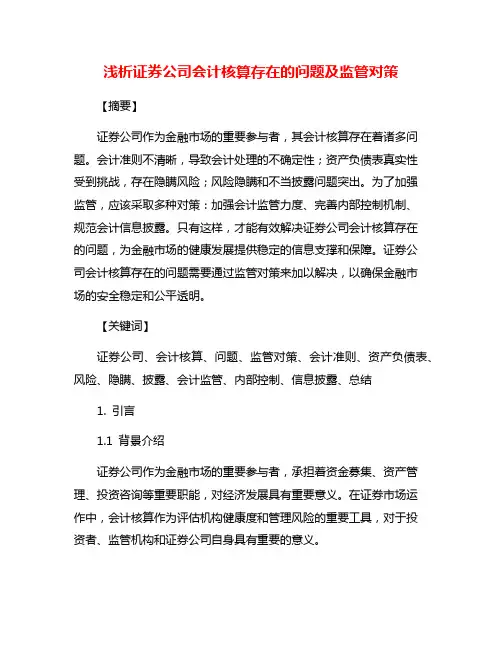 浅析证券公司会计核算存在的问题及监管对策

【摘要】

证券公司作为金融市场的重要参与者，其会计核算存在着诸多问题。会计准则不清晰，导致会计处理的不确定性；资产负债表真实性受到挑战，存在隐瞒风险；风险隐瞒和不当披露问题突出。为了加强监管，应该采取多种对策：加强会计监管力度、完善内部控制机制、规范会计信息披露。只有这样，才能有效解决证券公司会计核算存在的问题，为金融市场的健康发展提供稳定的信息支撑和保障。证券公司会计核算存在的问题需要通过监管对策来加以解决，以确保金融市场的安全稳定和公平透明。

【关键词】

证券公司、会计核算、问题、监管对策、会计准则、资产负债表、风险、隐瞒、披露、会计监管、内部控制、信息披露、总结

1. 引言

1.1 背景介绍

证券公司作为金融市场的重要参与者，承担着资金募集、资产管理、投资咨询等重要职能，对经济发展具有重要意义。在证券市场运作中，会计核算作为评估机构健康度和管理风险的重要工具，对于投资者、监管机构和证券公司自身具有重要的意义。